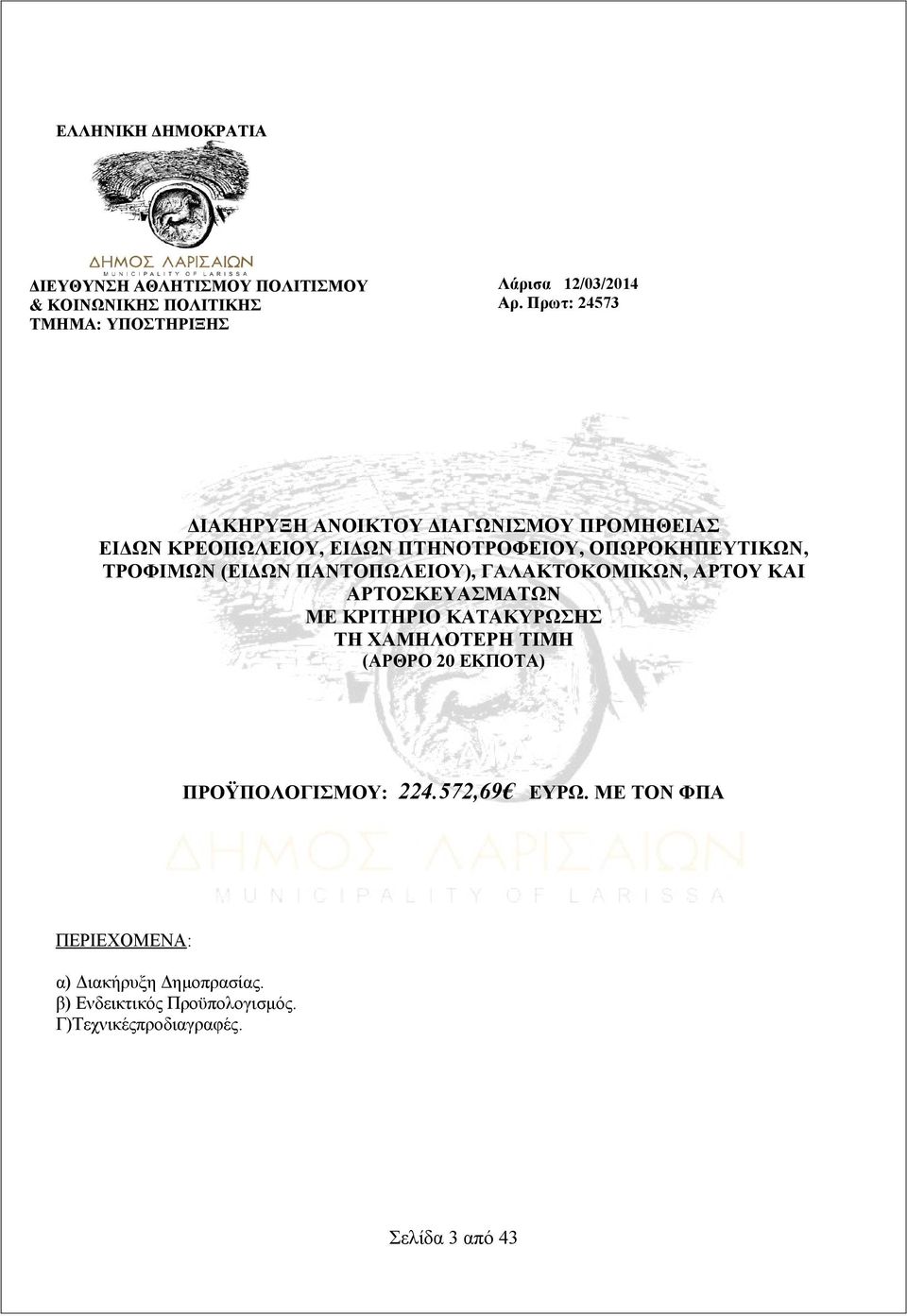 ΕΛΛΗΝΙΚΗ ΔΗΜΟΚΡΑΤΙΑ

ΔΗΜΟΣ ΛΑΡΙΣΑΙΩΝ
MUNICIPALITY OF LARISSA

ΔΙΕΥΘΥΝΣΗ ΑΘΛΗΤΙΣΜΟΥ ΠΟΛΙΤΙΣΜΟΥ
& ΚΟΙΝΩΝΙΚΗΣ ΠΟΛΙΤΙΚΗΣ
ΤΜΗΜΑ: ΥΠΟΣΤΗΡΙΞΗΣ

Λάρισα 12/03/2014
Αρ. Πρωτ: 24573

ΔΙΑΚΗΡΥΞΗ ΑΝΟΙΚΤΟΥ ΔΙΑΓΩΝΙΣΜΟΥ ΠΡΟΜΗΘΕΙΑΣ
ΕΙΔΩΝ ΚΡΕΟΠΩΛΕΙΟΥ, ΕΙΔΩΝ ΠΤΗΝΟΤΡΟΦΕΙΟΥ, ΟΠΩΡΟΚΗΠΕΥΤΙΚΩΝ, ΤΡΟΦΙΜΩΝ (ΕΙΔΩΝ ΠΑΝΤΟΠΩΛΕΙΟΥ), ΓΑΛΑΚΤΟΚΟΜΙΚΩΝ, ΑΡΤΟΥ ΚΑΙ ΑΡΤΟΣΚΕΥΑΣΜΑΤΩΝ
ΜΕ ΚΡΙΤΗΡΙΟ ΚΑΤΑΚΥΡΩΣΗΣ
ΤΗ ΧΑΜΗΛΟΤΕΡΗ ΤΙΜΗ
(ΑΡΘΡΟ 20 ΕΚΠΟΤΑ)

ΠΡΟΫΠΟΛΟΓΙΣΜΟΥ: 224.572,69€ ΕΥΡΩ. ΜΕ ΤΟΝ ΦΠΑ

ΔΗΜΟΣ ΛΑΡΙΣΑΙΩΝ
MUNICIPALITY OF LARISSA

ΠΕΡΙΕΧΟΜΕΝΑ:

α) Διακήρυξη Δημοπρασίας.
β) Ενδεικτικός Προϋπολογισμός.
Γ)Τεχνικέςπροδιαγραφές.

Σελίδα 3 από 43